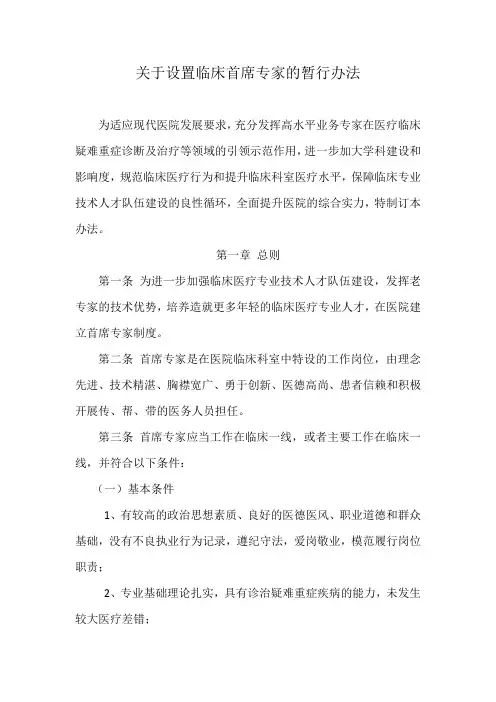 关于设置临床首席专家的暂行办法

为适应现代医院发展要求，充分发挥高水平业务专家在医疗临床疑难重症诊断及治疗等领域的引领示范作用，进一步加大学科建设和影响度，规范临床医疗行为和提升临床科室医疗水平，保障临床专业技术人才队伍建设的良性循环，全面提升医院的综合实力，特制订本办法。

第一章 总则

第一条 为进一步加强临床医疗专业技术人才队伍建设，发挥老专家的技术优势，培养造就更多年轻的临床医疗专业人才，在医院建立首席专家制度。

第二条 首席专家是在医院临床科室中特设的工作岗位，由理念先进、技术精湛、胸襟宽广、勇于创新、医德高尚、患者信赖和积极开展传、帮、带的医务人员担任。

第三条 首席专家应当工作在临床一线，或者主要工作在临床一线，并符合以下条件：

（一）基本条件

1、有较高的政治思想素质、良好的医德医风、职业道德和群众基础，没有不良执业行为记录，遵纪守法，爱岗敬业，模范履行岗位职责；

2、专业基础理论扎实，具有诊治疑难重症疾病的能力，未发生较大医疗差错；